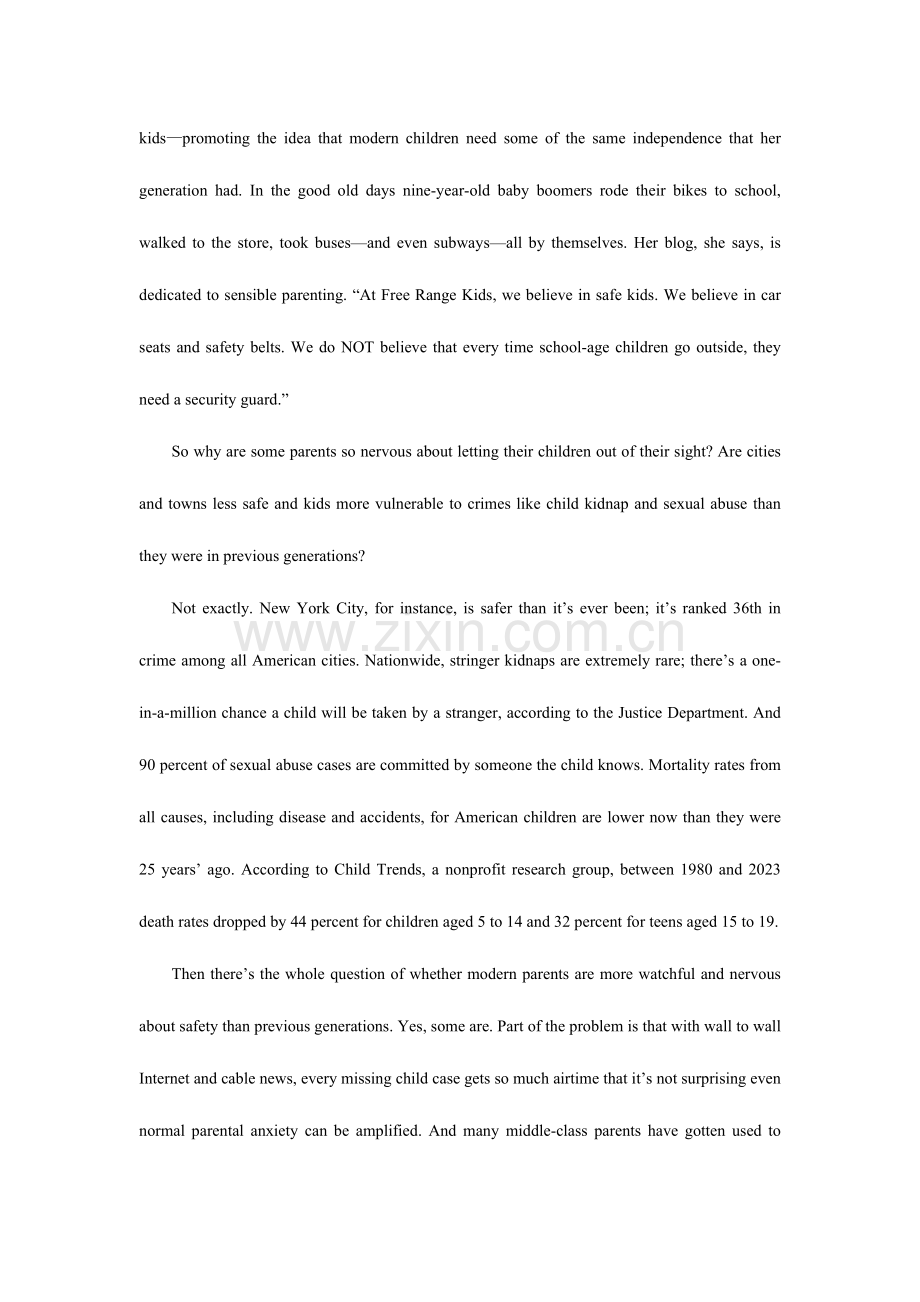 kids—promoting the idea that modern children need some of the same independence that her generation had. In the good old days nine-year-old baby boomers rode their bikes to school, walked to the store, took buses—and even subways—all by themselves. Her blog, she says, is dedicated to sensible parenting. "At Free Range Kids, we believe in safe kids. We believe in car seats and safety belts. We do NOT believe that every time school-age children go outside, they need a security guard."

So why are some parents so nervous about letting their children out of their sight? Are cities and towns less safe and kids more vulnerable to crimes like child kidnap and sexual abuse than they were in previous generations?

Not exactly. New York City, for instance, is safer than it's ever been; it's ranked 36th in crime among all American cities. Nationwide, stringer kidnaps are extremely rare; there's a one-in-a-million chance a child will be taken by a stranger, according to the Justice Department. And 90 percent of sexual abuse cases are committed by someone the child knows. Mortality rates from all causes, including disease and accidents, for American children are lower now than they were 25 years' ago. According to Child Trends, a nonprofit research group, between 1980 and 2023 death rates dropped by 44 percent for children aged 5 to 14 and 32 percent for teens aged 15 to 19.

Then there's the whole question of whether modern parents are more watchful and nervous about safety than previous generations. Yes, some are. Part of the problem is that with wall to wall Internet and cable news, every missing child case gets so much airtime that it's not surprising even normal parental anxiety can be amplified. And many middle-class parents have gotten used to

www.zixin.com.cn